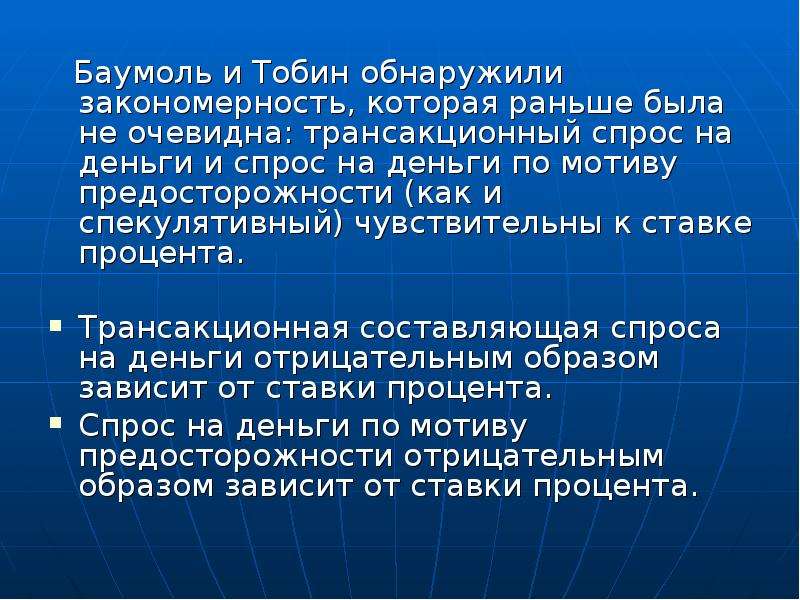 Баумоль и Тобин обнаружили закономерность, которая раньше была не очевидна: трансакционный спрос на деньги и спрос на деньги по мотиву предосторожности (как и спекулятивный) чувствительны к ставке процента.

▪ Трансакционная составляющая спроса на деньги отрицательным образом зависит от ставки процента.
▪ Спрос на деньги по мотиву предосторожности отрицательным образом зависит от ставки процента.